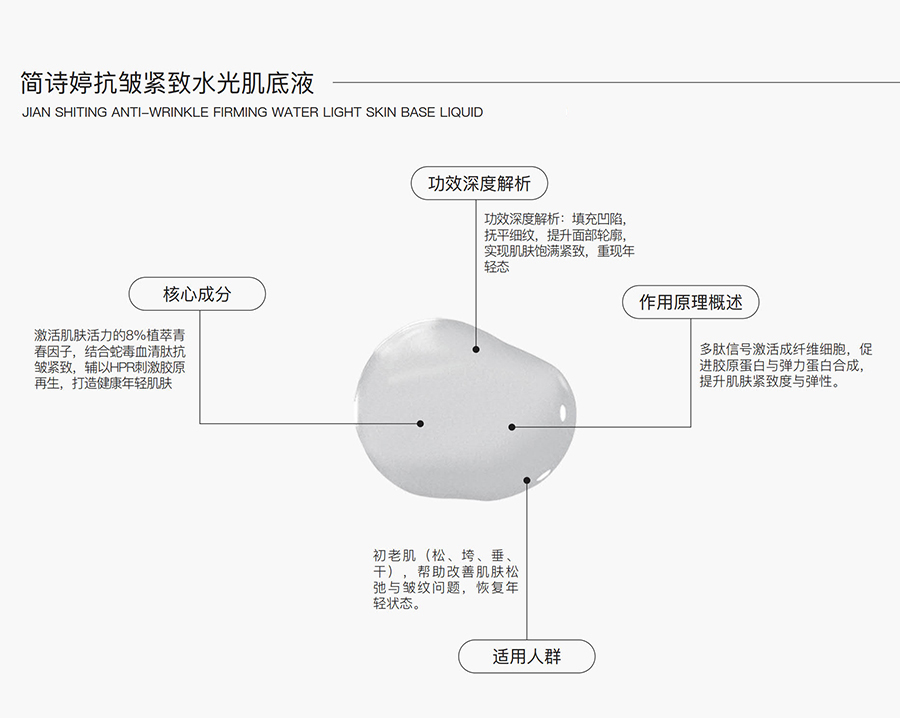 简诗婷抗皱紧致水光肌底液
JIAN SHITING ANTI-WRINKLE FIRMING WATER LIGHT SKIN BASE LIQUID

功效深度解析

功效深度解析：填充凹陷，抚平细纹，提升面部轮廓，实现肌肤饱满紧致，重现年轻态

核心成分

激活肌肤活力的8%植萃青春因子，结合蛇毒血清肽抗皱紧致，辅以HPR刺激胶原再生，打造健康年轻肌肤

作用原理概述

多肽信号激活成纤维细胞，促进胶原蛋白与弹力蛋白合成，提升肌肤紧致度与弹性。

初老肌（松、垮、垂、干），帮助改善肌肤松弛与皱纹问题，恢复年轻状态。

适用人群